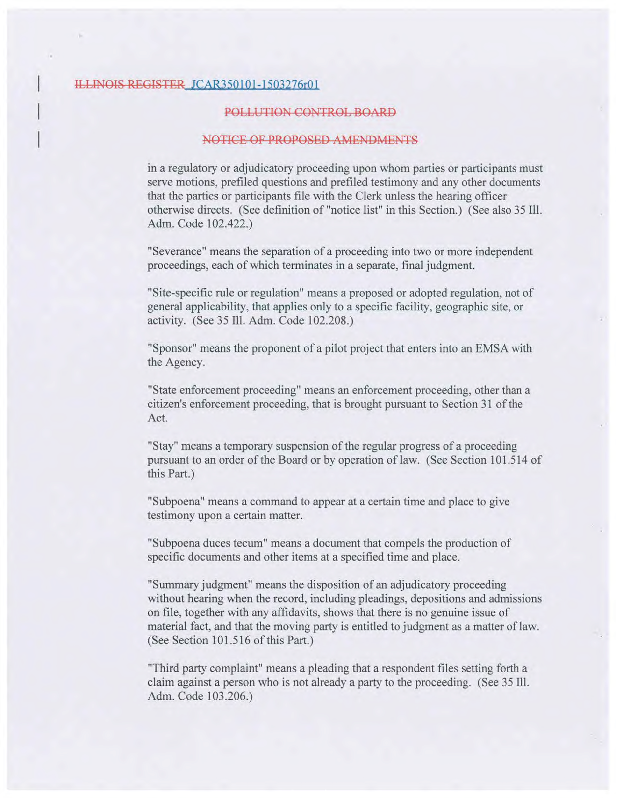 ILLINOIS REGISTER JCAR350101-1503276r01

POLLUTION CONTROL BOARD

NOTICE OF PROPOSED AMENDMENTS

in a regulatory or adjudicatory proceeding upon whom parties or participants must serve motions, prefiled questions and prefiled testimony and any other documents that the parties or participants file with the Clerk unless the hearing officer otherwise directs. (See definition of "notice list" in this Section.) (See also 35 Ill. Adm. Code 102.422.)

"Severance" means the separation of a proceeding into two or more independent proceedings, each of which terminates in a separate, final judgment.

"Site-specific rule or regulation" means a proposed or adopted regulation, not of general applicability, that applies only to a specific facility, geographic site, or activity. (See 35 Ill. Adm. Code 102.208.)

"Sponsor" means the proponent of a pilot project that enters into an EMSA with the Agency.

"State enforcement proceeding" means an enforcement proceeding, other than a citizen's enforcement proceeding, that is brought pursuant to Section 31 of the Act.

"Stay" means a temporary suspension of the regular progress of a proceeding pursuant to an order of the Board or by operation of law. (See Section 101.514 of this Part.)

"Subpoena" means a command to appear at a certain time and place to give testimony upon a certain matter.

"Subpoena duces tecum" means a document that compels the production of specific documents and other items at a specified time and place.

"Summary judgment" means the disposition of an adjudicatory proceeding without hearing when the record, including pleadings, depositions and admissions on file, together with any affidavits, shows that there is no genuine issue of material fact, and that the moving party is entitled to judgment as a matter of law. (See Section 101.516 of this Part.)

"Third party complaint" means a pleading that a respondent files setting forth a claim against a person who is not already a party to the proceeding. (See 35 Ill. Adm. Code 103.206.)